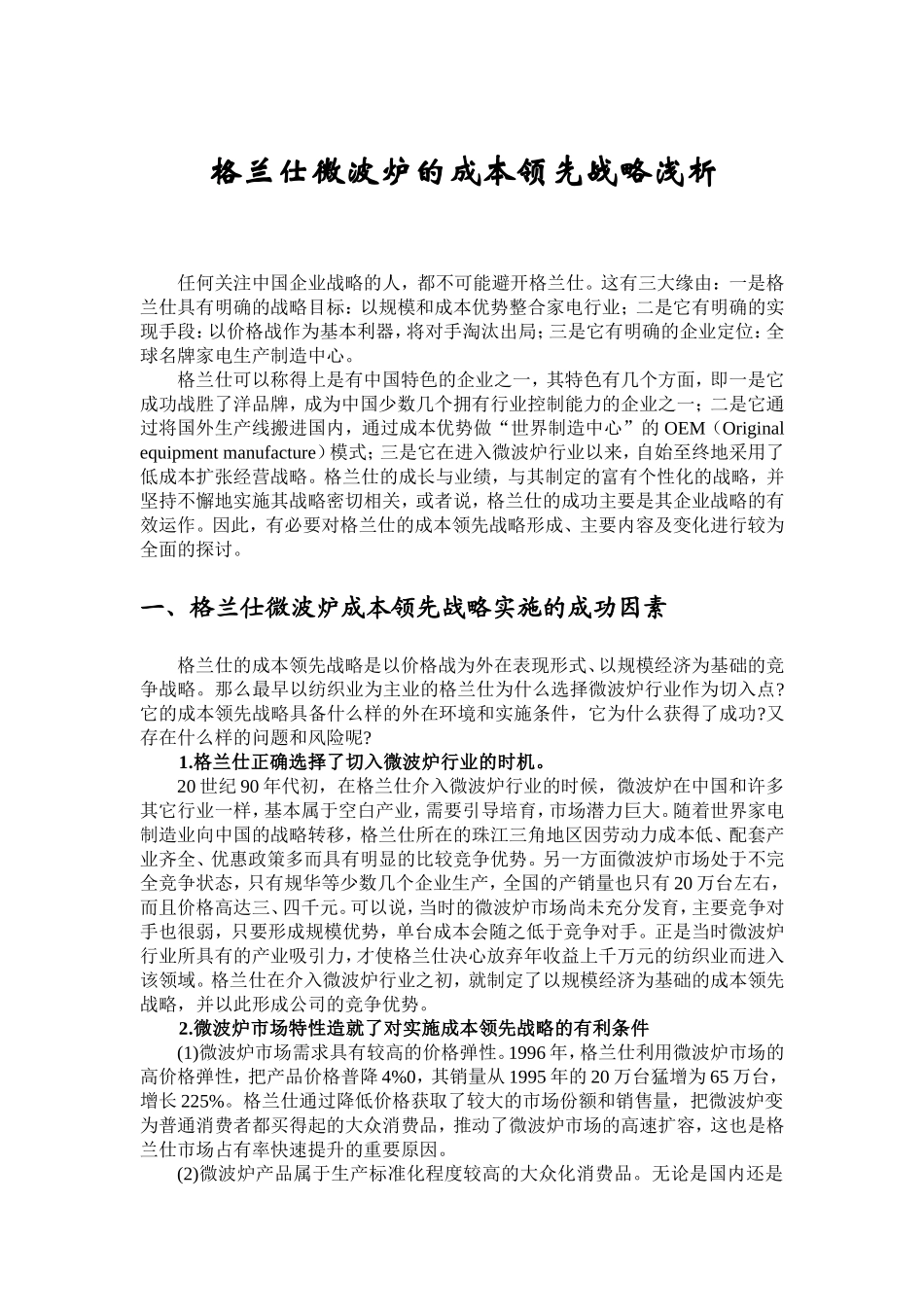 格兰仕微波炉的成本领先战略浅析

任何关注中国企业战略的人，都不可能避开格兰仕。这有三大缘由：一是格兰仕具有明确的战略目标：以规模和成本优势整合家电行业；二是它有明确的实现手段：以价格战作为基本利器，将对手淘汰出局；三是它有明确的企业定位：全球名牌家电生产制造中心。

格兰仕可以称得上是有中国特色的企业之一，其特色有几个方面，即一是它成功战胜了洋品牌，成为中国少数几个拥有行业控制能力的企业之一；二是它通过将国外生产线搬进国内，通过成本优势做“世界制造中心”的 OEM（Original equipment manufacture）模式；三是它在进入微波炉行业以来，自始至终地采用了低成本扩张经营战略。格兰仕的成长与业绩，与其制定的富有个性化的战略，并坚持不懈地实施其战略密切相关，或者说，格兰仕的成功主要是其企业战略的有效运作。因此，有必要对格兰仕的成本领先战略形成、主要内容及变化进行较为全面的探讨。

一、格兰仕微波炉成本领先战略实施的成功因素

格兰仕的成本领先战略是以价格战为外在表现形式、以规模经济为基础的竞争战略。那么最早以纺织业为主业的格兰仕为什么选择微波炉行业作为切入点?它的成本领先战略具备什么样的外在环境和实施条件，它为什么获得了成功?又存在什么样的问题和风险呢?

1.格兰仕正确选择了切入微波炉行业的时机。

20 世纪 90 年代初，在格兰仕介入微波炉行业的时候，微波炉在中国和许多其它行业一样，基本属于空白产业，需要引导培育，市场潜力巨大。随着世界家电制造业向中国的战略转移，格兰仕所在的珠江三角地区因劳动力成本低、配套产业齐全、优惠政策多而具有明显的比较竞争优势。另一方面微波炉市场处于不完全竞争状态，只有规华等少数几个企业生产，全国的产销量也只有 20 万台左右，而且价格高达三、四千元。可以说，当时的微波炉市场尚未充分发育，主要竞争对手也很弱，只要形成规模优势，单台成本会随之低于竞争对手。正是当时微波炉行业所具有的产业吸引力，才使格兰仕决心放弃年收益上千万元的纺织业而进入该领域。格兰仕在介入微波炉行业之初，就制定了以规模经济为基础的成本领先战略，并以此形成公司的竞争优势。

2.微波炉市场特性造就了对实施成本领先战略的有利条件

(1)微波炉市场需求具有较高的价格弹性。1996 年，格兰仕利用微波炉市场的高价格弹性，把产品价格普降 4%0，其销量从 1995 年的 20 万台猛增为 65 万台，增长 225%。格兰仕通过降低价格获取了较大的市场份额和销售量，把微波炉变为普通消费者都买得起的大众消费品，推动了微波炉市场的高速扩容，这也是格兰仕市场占有率快速提升的重要原因。

(2)微波炉产品属于生产标准化程度较高的大众化消费品。无论是国内还是